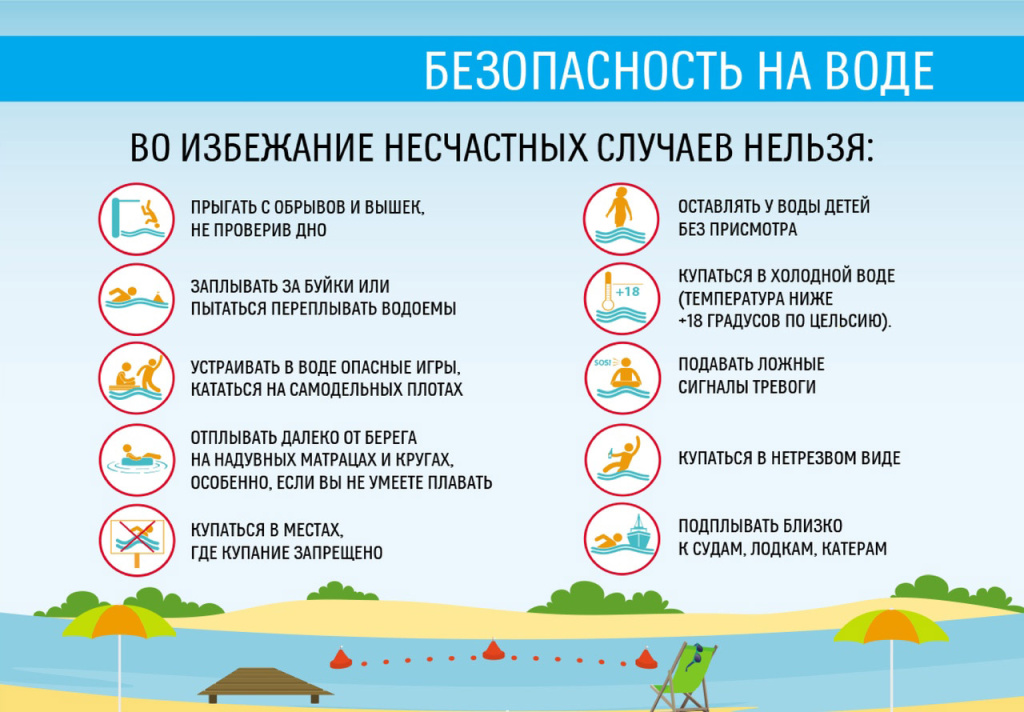 БЕЗОПАСНОСТЬ НА ВОДЕ

ВО ИЗБЕЖАНИЕ НЕСЧАСТНЫХ СЛУЧАЕВ НЕЛЬЗЯ:

ПРЫГАТЬ С ОБРЫВОВ И ВЫШЕК, НЕ ПРОВЕРИВ ДНО

ЗАПЛЫВАТЬ ЗА БУЙКИ ИЛИ ПЫТАТЬСЯ ПЕРЕПЛЫВАТЬ ВОДОЕМЫ

УСТРАИВАТЬ В ВОДЕ ОПАСНЫЕ ИГРЫ, КАТАТЬСЯ НА САМОДЕЛЬНЫХ ПЛОТАХ

ОТПЛЫВАТЬ ДАЛЕКО ОТ БЕРЕГА НА НАДУВНЫХ МАТРАЦАХ И КРУГАХ, ОСОБЕННО, ЕСЛИ ВЫ НЕ УМЕЕТЕ ПЛАВАТЬ

КУПАТЬСЯ В МЕСТАХ, ГДЕ КУПАНИЕ ЗАПРЕЩЕНО

ОСТАВЛЯТЬ У ВОДЫ ДЕТЕЙ БЕЗ ПРИСМОТРА

+18

КУПАТЬСЯ В ХОЛОДНОЙ ВОДЕ (ТЕМПЕРАТУРА НИЖЕ +18 ГРАДУСОВ ПО ЦЕЛЬСИЮ).

SOS!

ПОДАВАТЬ ЛОЖНЫЕ СИГНАЛЫ ТРЕВОГИ

КУПАТЬСЯ В НЕТРЕЗВОМ ВИДЕ

ПОДПЛЫВАТЬ БЛИЗКО К СУДАМ, ЛОДКАМ, КАТЕРАМ